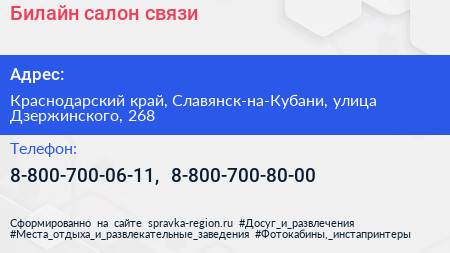 Билайн салон связи

Адрес:

Краснодарский край, Славянск-на-Кубани, улица Дзержинского, 268

Телефон:

8-800-700-06-11, 8-800-700-80-00

Сформированно на сайте spravka-region.ru #Досуг_и_развлечения #Места_отдыха_и_развлекательные_заведения #Фотокабины,_инстапринтеры